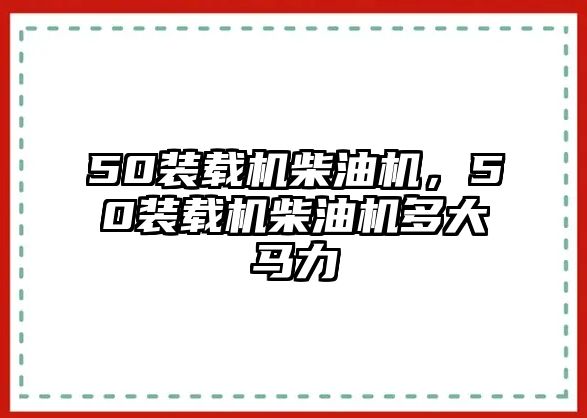 50装载机柴油机，50装载机柴油机多大马力